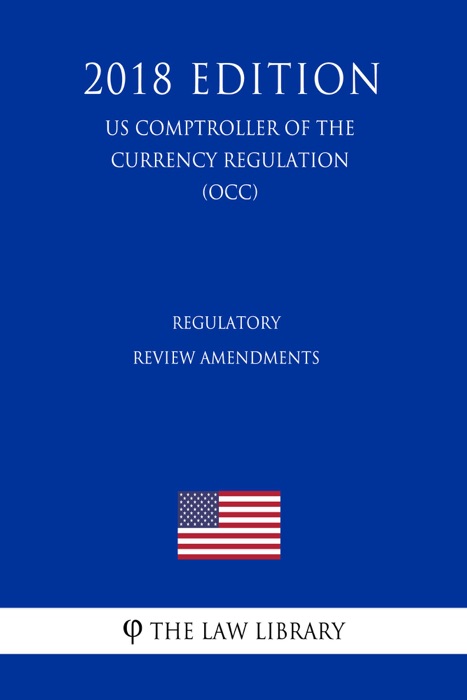 2018 EDITION

US COMPTROLLER OF THE CURRENCY REGULATION (OCC)

REGULATORY REVIEW AMENDMENTS

φ THE LAW LIBRARY